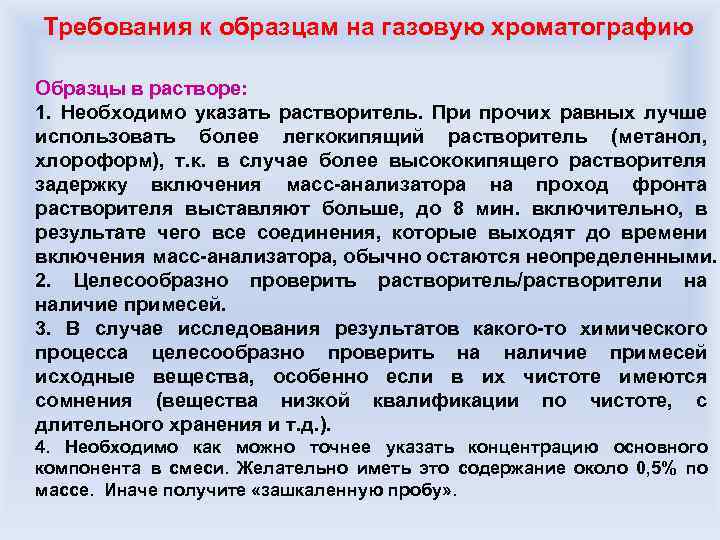 Требования к образцам на газовую хроматографию

Образцы в растворе:
1. Необходимо указать растворитель. При прочих равных лучше использовать более легкокипящий растворитель (метанол, хлороформ), т.к. в случае более высококипящего растворителя задержку включения масс-анализатора на проход фронта растворителя выставляют больше, до 8 мин. включительно, в результате чего все соединения, которые выходят до времени включения масс-анализатора, обычно остаются неопределенными.
2. Целесообразно проверить растворитель/растворители на наличие примесей.
3. В случае исследования результатов какого-то химического процесса целесообразно проверить на наличие примесей исходные вещества, особенно если в их чистоте имеются сомнения (вещества низкой квалификации по чистоте, с длительного хранения и т.д.).
4. Необходимо как можно точнее указать концентрацию основного компонента в смеси. Желательно иметь это содержание около 0,5% по массе. Иначе получите «зашкаленную пробу».